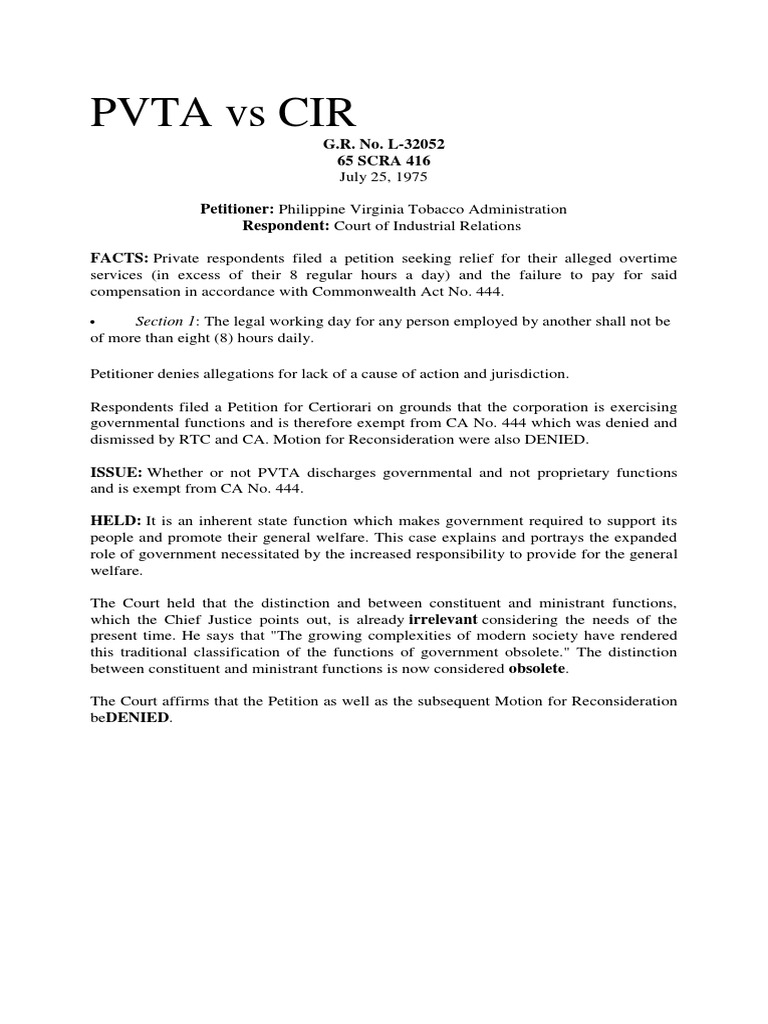 PVTA vs CIR

G.R. No. L-32052
65 SCRA 416
July 25, 1975

Petitioner: Philippine Virginia Tobacco Administration
Respondent: Court of Industrial Relations

FACTS: Private respondents filed a petition seeking relief for their alleged overtime services (in excess of their 8 regular hours a day) and the failure to pay for said compensation in accordance with Commonwealth Act No. 444.

• Section 1: The legal working day for any person employed by another shall not be of more than eight (8) hours daily.

Petitioner denies allegations for lack of a cause of action and jurisdiction.

Respondents filed a Petition for Certiorari on grounds that the corporation is exercising governmental functions and is therefore exempt from CA No. 444 which was denied and dismissed by RTC and CA. Motion for Reconsideration were also DENIED.

ISSUE: Whether or not PVTA discharges governmental and not proprietary functions and is exempt from CA No. 444.

HELD: It is an inherent state function which makes government required to support its people and promote their general welfare. This case explains and portrays the expanded role of government necessitated by the increased responsibility to provide for the general welfare.

The Court held that the distinction and between constituent and ministrant functions, which the Chief Justice points out, is already irrelevant considering the needs of the present time. He says that "The growing complexities of modern society have rendered this traditional classification of the functions of government obsolete." The distinction between constituent and ministrant functions is now considered obsolete.

The Court affirms that the Petition as well as the subsequent Motion for Reconsideration beDENIED.